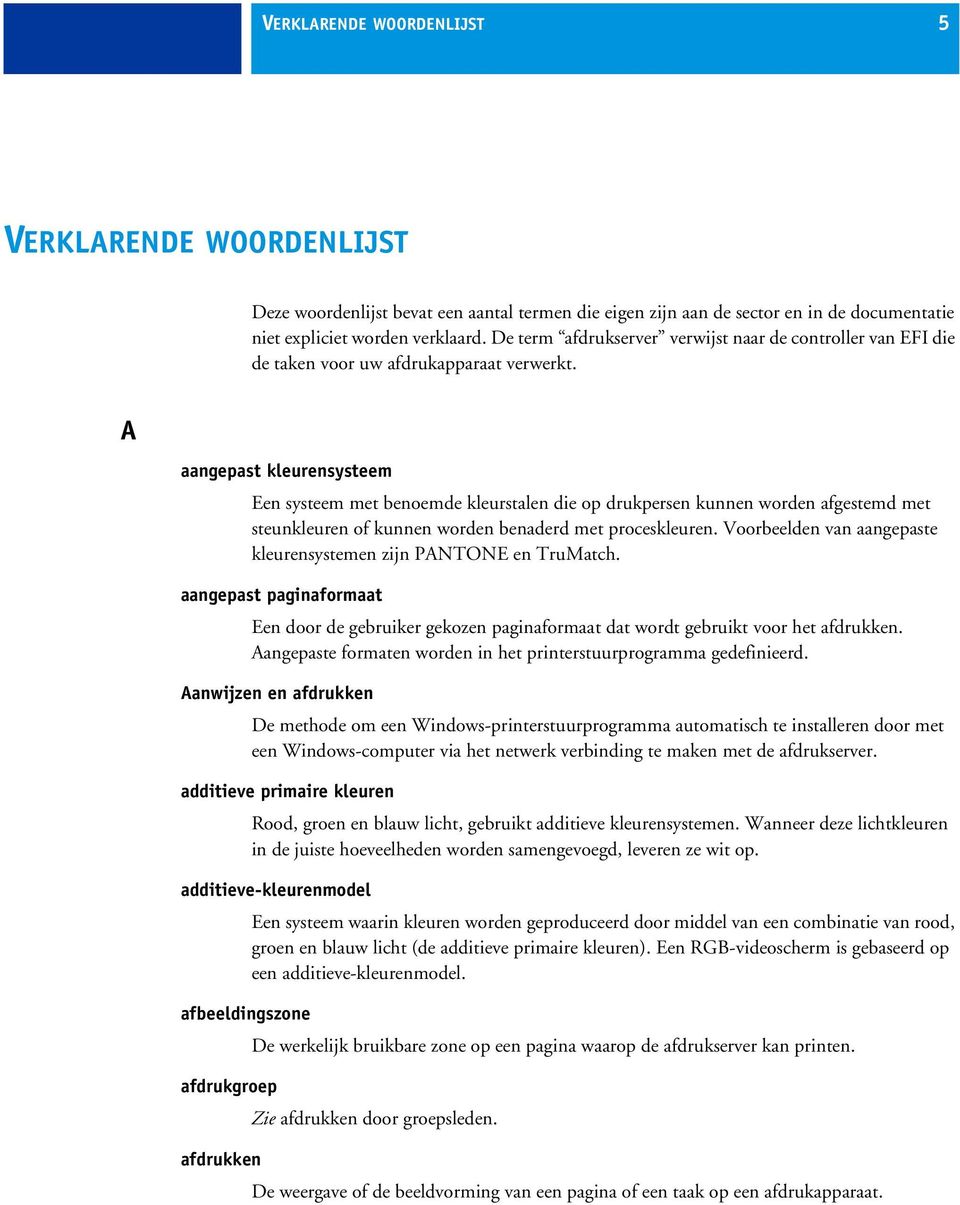 VERKLARENDE WOORDENLIJST 5

VERKLARENDE WOORDENLIJST

Deze woordenlijst bevat een aantal termen die eigen zijn aan de sector en in de documentatie niet expliciet worden verklaard. De term “afdrukserver” verwijst naar de controller van EFI die de taken voor uw afdrukapparaat verwerkt.

A

aangepast kleurensysteem

Een systeem met benoemde kleurstalen die op drukpersen kunnen worden afgestemd met steunkleuren of kunnen worden benaderd met proceskleuren. Voorbeelden van aangepaste kleurensystemen zijn PANTONE en TruMatch.

aangepast paginaformaat

Een door de gebruiker gekozen paginaformaat dat wordt gebruikt voor het afdrukken. Aangepaste formaten worden in het printerstuurprogramma gedefinieerd.

Aanwijzen en afdrukken

De methode om een Windows-printerstuurprogramma automatisch te installeren door met een Windows-computer via het netwerk verbinding te maken met de afdrukserver.

additieve primaire kleuren

Rood, groen en blauw licht, gebruikt additieve kleurensystemen. Wanneer deze lichtkleuren in de juiste hoeveelheden worden samengevoegd, leveren ze wit op.

additieve-kleurenmodel

Een systeem waarin kleuren worden geproduceerd door middel van een combinatie van rood, groen en blauw licht (de additieve primaire kleuren). Een RGB-videoscherm is gebaseerd op een additieve-kleurenmodel.

afbeeldingszone

De werkelijk bruikbare zone op een pagina waarop de afdrukserver kan printen.

afdrukgroep

Zie afdrukken door groepsleden.

afdrukken

De weergave of de beeldvorming van een pagina of een taak op een afdrukapparaat.